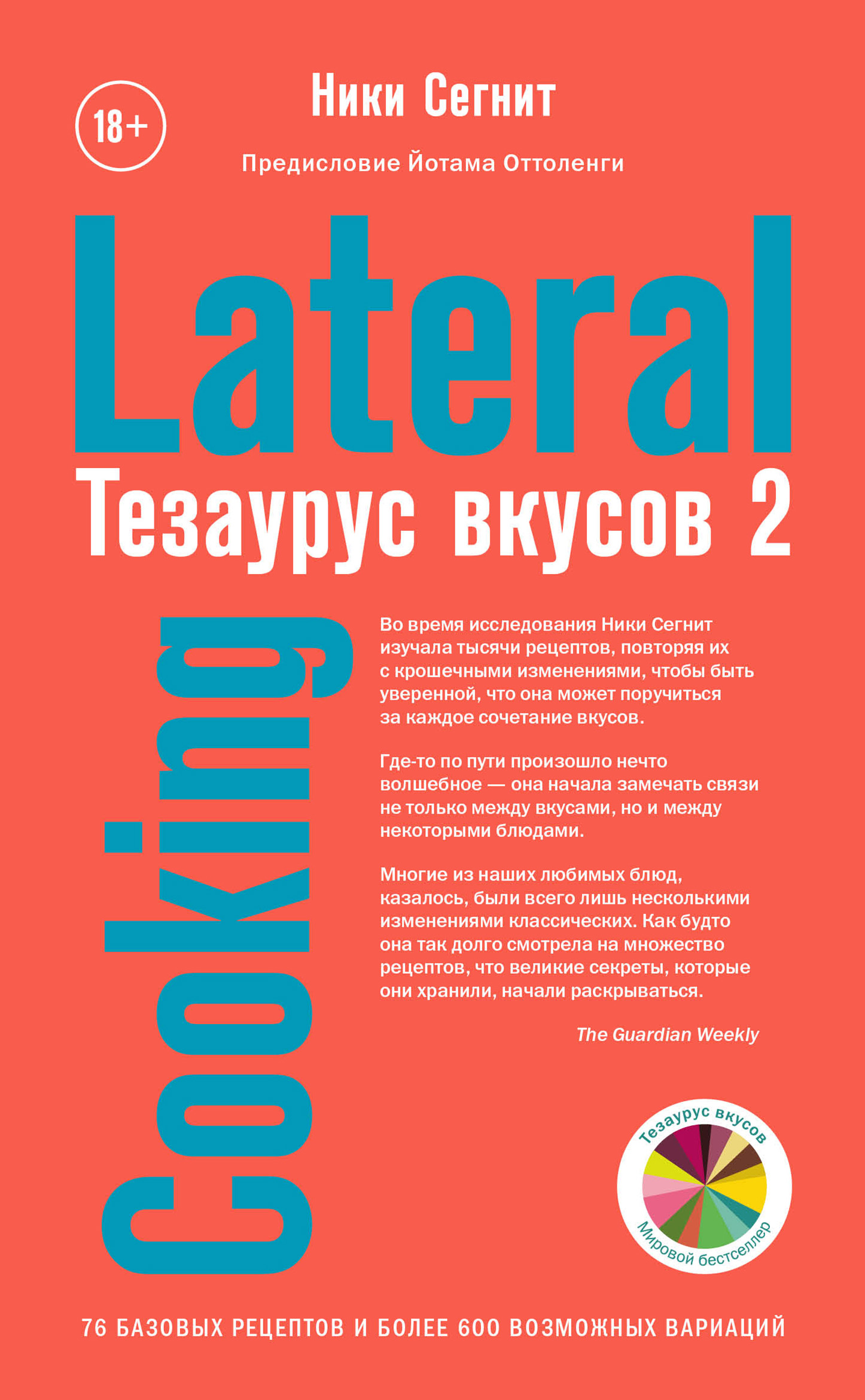 18+

Ники Сегнит

Предисловие Йотама Оттоленги

Lateral

Тезаурус вкусов 2

Cooking

Во время исследования Ники Сегнит изучала тысячи рецептов, повторяя их с крошечными изменениями, чтобы быть уверенной, что она может поручиться за каждое сочетание вкусов.

Где-то по пути произошло нечто волшебное — она начала замечать связи не только между вкусами, но и между некоторыми блюдами.

Многие из наших любимых блюд, казалось, были всего лишь несколькими изменениями классических. Как будто она так долго смотрела на множество рецептов, что великие секреты, которые они хранили, начали раскрываться.

The Guardian Weekly

Тезаурус вкусов

Мировой бестселлер

76 БАЗОВЫХ РЕЦЕПТОВ И БОЛЕЕ 600 ВОЗМОЖНЫХ ВАРИАЦИЙ